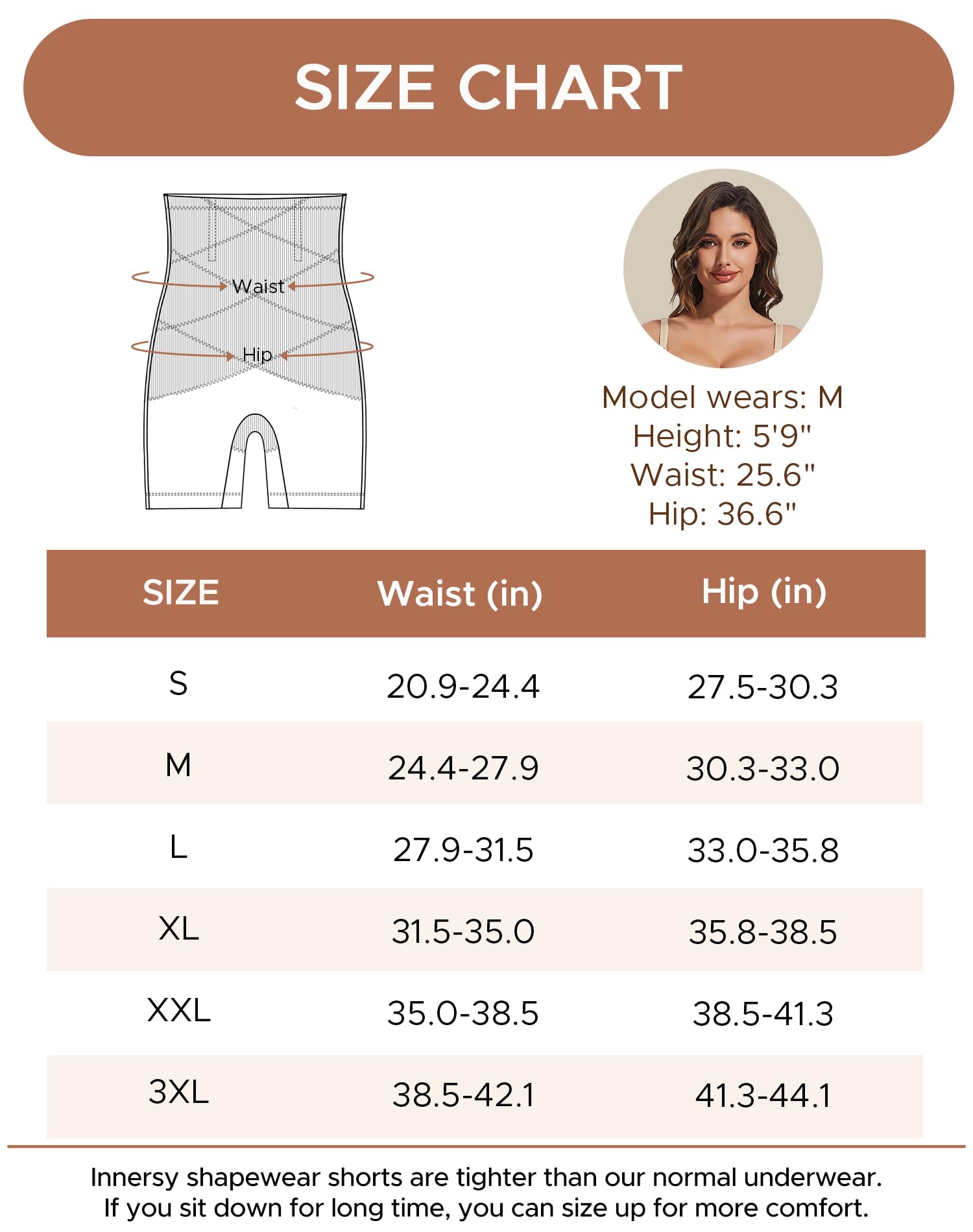 SIZE CHART

Waist
Hip

Model wears: M
Height: 5'9"
Waist: 25.6"
Hip: 36.6"

| SIZE | Waist (in) | Hip (in) |
|---|---|---|
| S | 20.9-24.4 | 27.5-30.3 |
| M | 24.4-27.9 | 30.3-33.0 |
| L | 27.9-31.5 | 33.0-35.8 |
| XL | 31.5-35.0 | 35.8-38.5 |
| XXL | 35.0-38.5 | 38.5-41.3 |
| 3XL | 38.5-42.1 | 41.3-44.1 |

Innersy shapewear shorts are tighter than our normal underwear. If you sit down for long time, you can size up for more comfort.